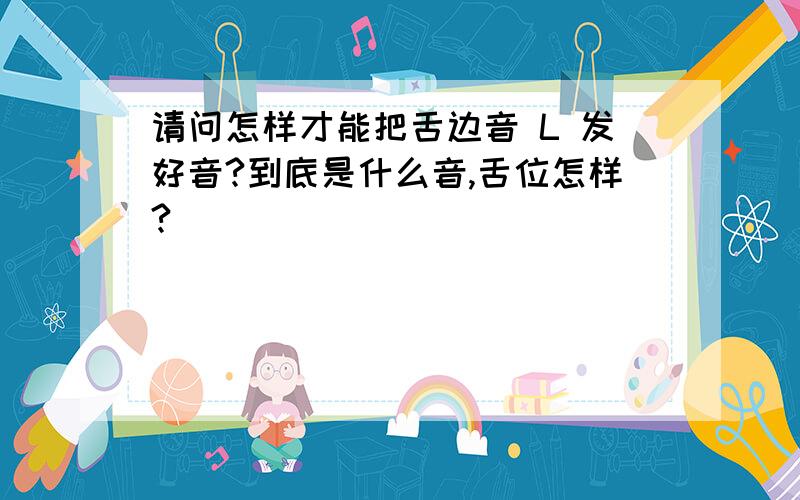 请问怎样才能把舌边音 L 发好音?到底是什么音,舌位怎样?